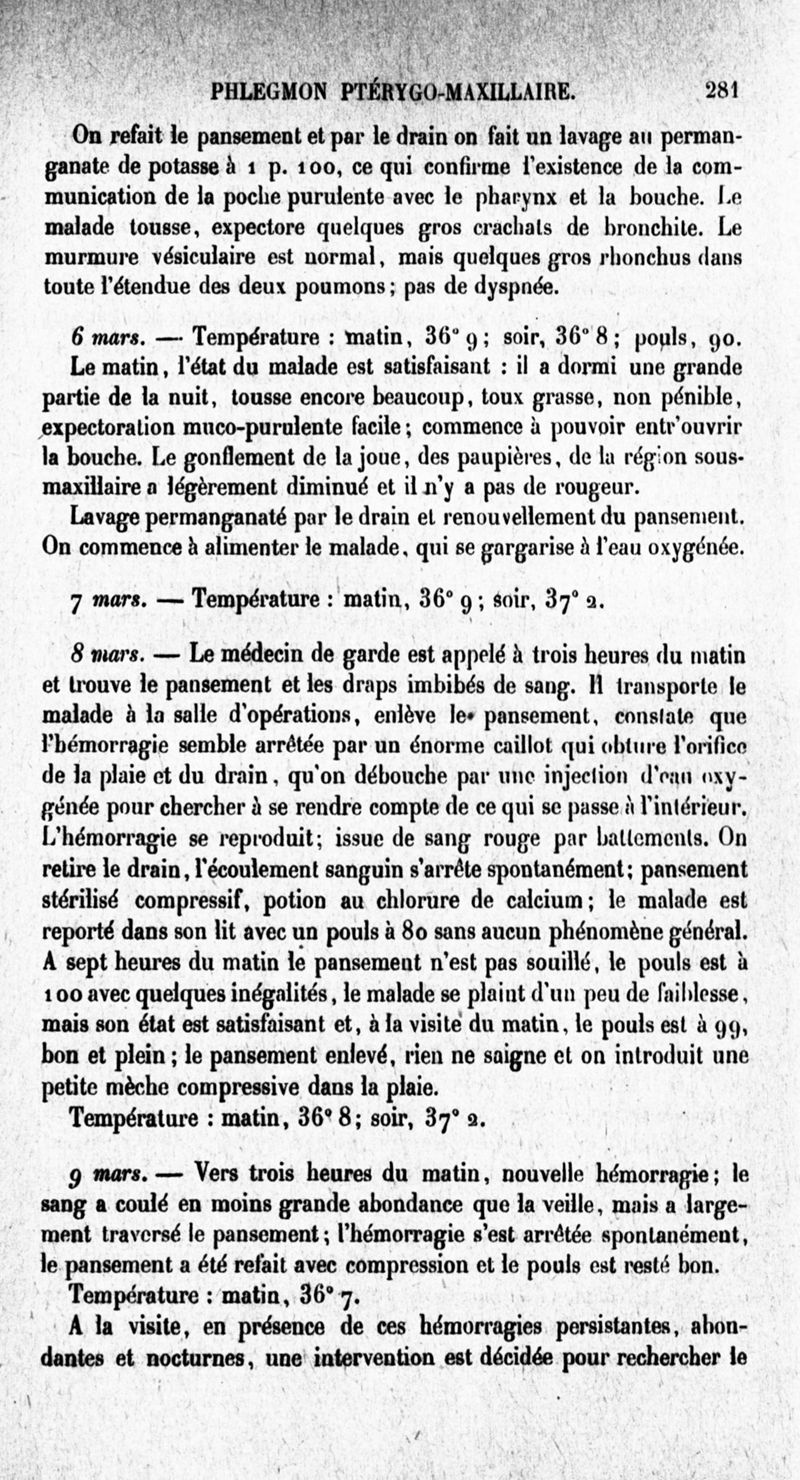 PHLEGMON PTÉRYGO-MAXILLAIRE. 281

On refait le pansement et par le drain on fait un lavage au permanganate de potasse à 1 p. 100, ce qui confirme l'existence de la communication de la poche purulente avec le pharynx et la bouche. Le malade tousse, expectore quelques gros crachats de bronchite. Le murmure vésiculaire est normal, mais quelques gros rhonchus dans toute l'étendue des deux poumons; pas de dyspnée.

6 mars. — Température : matin, 36° 9; soir, 36° 8; pouls, 90. Le matin, l'état du malade est satisfaisant : il a dormi une grande partie de la nuit, tousse encore beaucoup, toux grasse, non pénible, expectoration muco-purulente facile; commence à pouvoir entr'ouvrir la bouche. Le gonflement de la joue, des paupières, de la région sous-maxillaire a légèrement diminué et il n'y a pas de rougeur.

Lavage permanganaté par le drain et renouvellement du pansement. On commence à alimenter le malade, qui se gargarise à l'eau oxygénée.

7 mars. — Température : matin, 36° 9; soir, 37° 2.

8 mars. — Le médecin de garde est appelé à trois heures du matin et trouve le pansement et les draps imbibés de sang. Il transporte le malade à la salle d'opérations, enlève le pansement, constate que l'hémorragie semble arrêtée par un énorme caillot qui obture l'orifice de la plaie et du drain, qu'on débouche par une injection d'eau oxygénée pour chercher à se rendre compte de ce qui se passe à l'intérieur. L'hémorragie se reproduit; issue de sang rouge par battements. On retire le drain, l'écoulement sanguin s'arrête spontanément; pansement stérilisé compressif, potion au chlorure de calcium; le malade est reporté dans son lit avec un pouls à 80 sans aucun phénomène général. A sept heures du matin le pansement n'est pas souillé, le pouls est à 100 avec quelques inégalités, le malade se plaint d'un peu de faiblesse, mais son état est satisfaisant et, à la visite du matin, le pouls est à 99, bon et plein; le pansement enlevé, rien ne saigne et on introduit une petite mèche compressive dans la plaie.

Température : matin, 36° 8; soir, 37° 2.

9 mars. — Vers trois heures du matin, nouvelle hémorragie; le sang a coulé en moins grande abondance que la veille, mais a largement traversé le pansement; l'hémorragie s'est arrêtée spontanément, le pansement a été refait avec compression et le pouls est resté bon.

Température : matin, 36° 7.

A la visite, en présence de ces hémorragies persistantes, abondantes et nocturnes, une intervention est décidée pour rechercher le